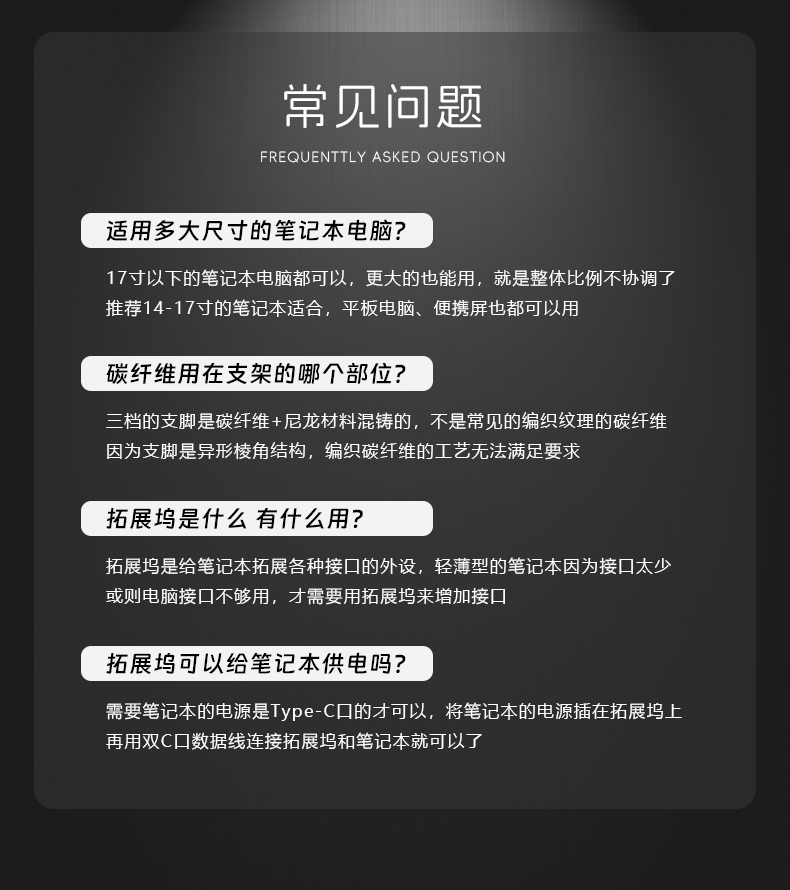 常见问题

FREQUENTTLY ASKED QUESTION

适用多大尺寸的笔记本电脑?

17寸以下的笔记本电脑都可以，更大的也能用，就是整体比例不协调了 推荐14-17寸的笔记本适合，平板电脑、便携屏也都可以用

碳纤维用在支架的哪个部位?

三档的支脚是碳纤维+尼龙材料混铸的，不是常见的编织纹理的碳纤维 因为支脚是异形棱角结构，编织碳纤维的工艺无法满足要求

拓展坞是什么 有什么用?

拓展坞是给笔记本拓展各种接口的外设，轻薄型的笔记本因为接口太少 或则电脑接口不够用，才需要用拓展坞来增加接口

拓展坞可以给笔记本供电吗?

需要笔记本的电源是Type-C口的才可以，将笔记本的电源插在拓展坞上 再用双C口数据线连接拓展坞和笔记本就可以了